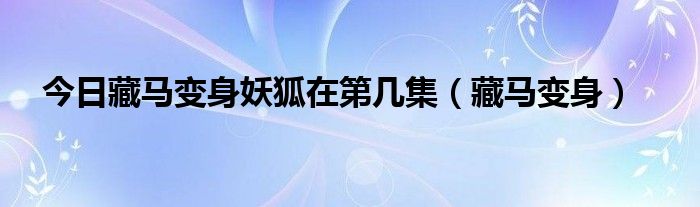 今日藏马变身妖狐在第几集（藏马变身）